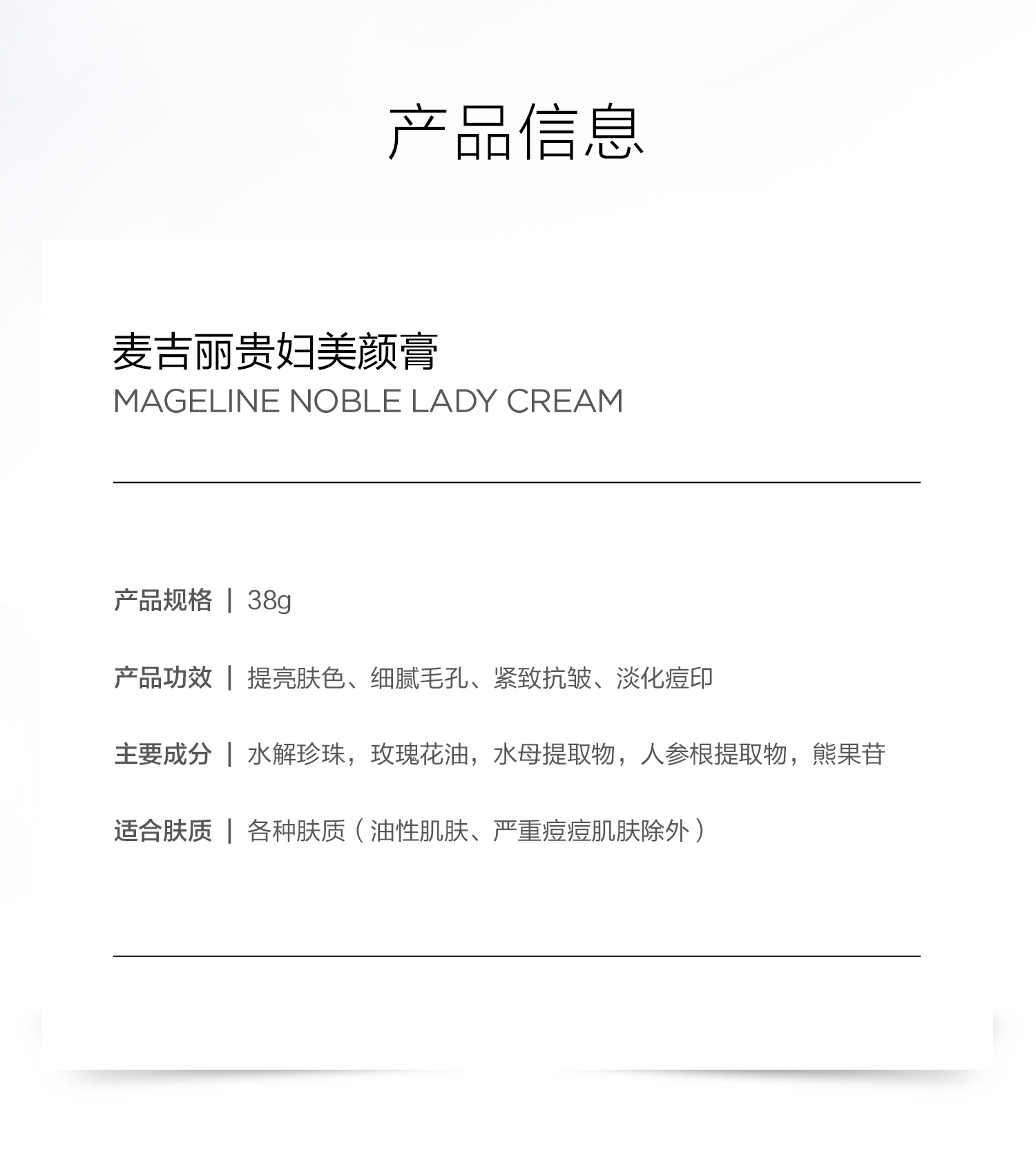 产品信息

麦吉丽贵妇美颜膏
MAGELINE NOBLE LADY CREAM

产品规格 | 38g

产品功效 | 提亮肤色、细腻毛孔、紧致抗皱、淡化痘印

主要成分 | 水解珍珠，玫瑰花油，水母提取物，人参根提取物，熊果苷

适合肤质 | 各种肤质（油性肌肤、严重痘痘肌肤除外）